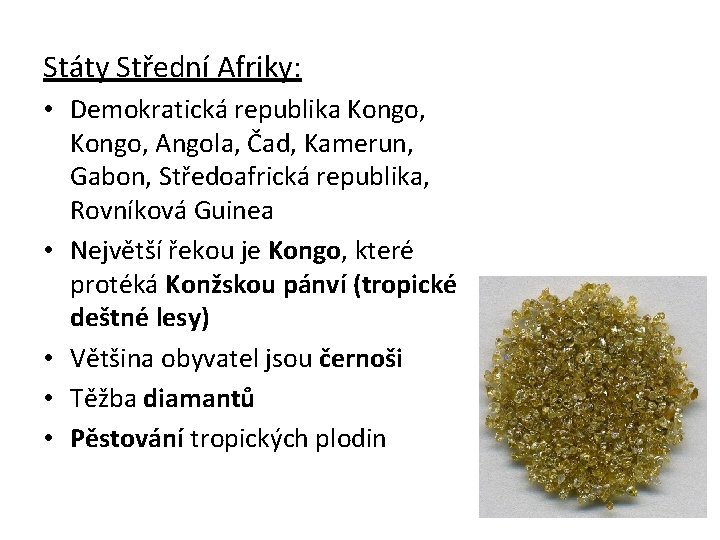 Státy Střední Afriky:

• Demokratická republika Kongo, Kongo, Angola, Čad, Kamerun, Gabon, Středoafrická republika, Rovníková Guinea
• Největší řekou je Kongo, které protéká Konžskou pánví (tropické deštné lesy)
• Většina obyvatel jsou černoši
• Těžba diamantů
• Pěstování tropických plodin